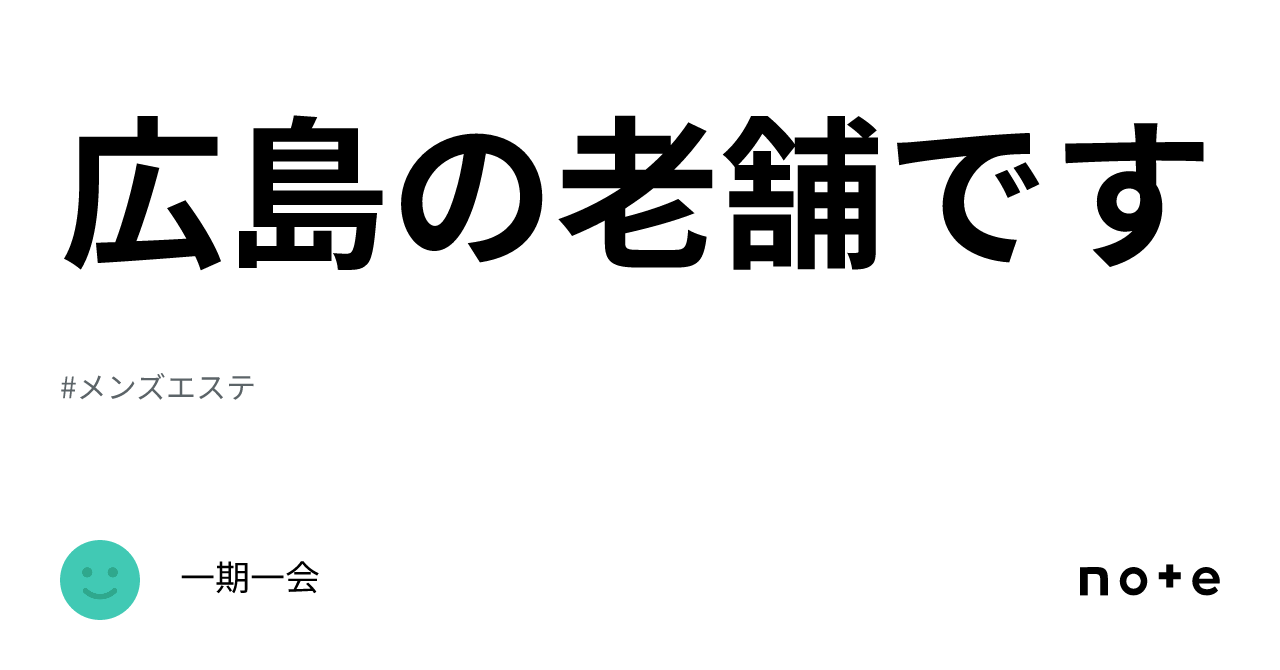 広島の老舗です

#メンズエステ

一期一会

note